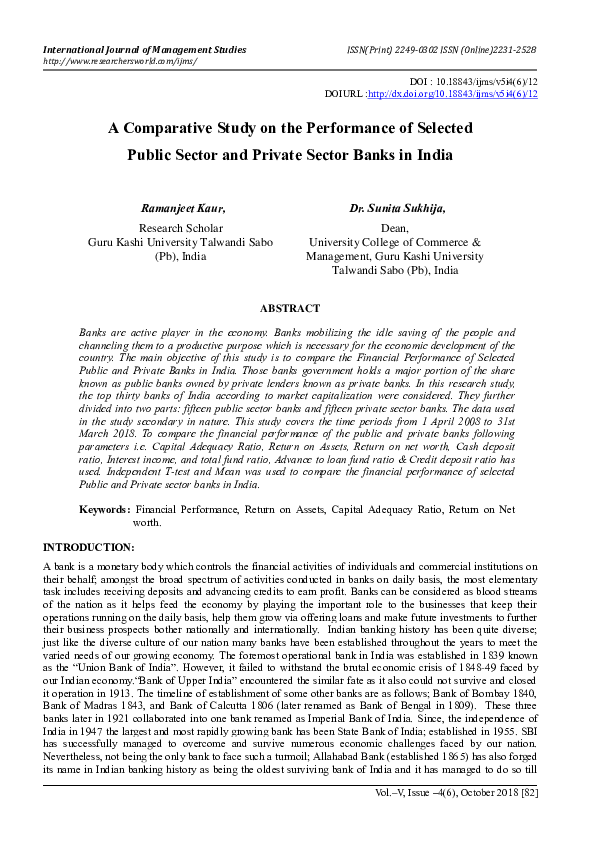 International Journal of Management Studies
http://www.researchersworld.com/ijms/

ISSN(Print) 2249-0302 ISSN (Online)2231-2528

DOI : 10.18843/ijms/v5i4(6)/12
DOIURL :http://dx.doi.org/10.18843/ijms/v5i4(6)/12

A Comparative Study on the Performance of Selected Public Sector and Private Sector Banks in India

Ramanjeet Kaur,
Research Scholar
Guru Kashi University Talwandi Sabo (Pb), India

Dr. Sunita Sukhija,
Dean,
University College of Commerce & Management, Guru Kashi University Talwandi Sabo (Pb), India

ABSTRACT

Banks are active player in the economy. Banks mobilizing the idle saving of the people and channeling them to a productive purpose which is necessary for the economic development of the country. The main objective of this study is to compare the Financial Performance of Selected Public and Private Banks in India. Those banks government holds a major portion of the share known as public banks owned by private lenders known as private banks. In this research study, the top thirty banks of India according to market capitalization were considered. They further divided into two parts: fifteen public sector banks and fifteen private sector banks. The data used in the study secondary in nature. This study covers the time periods from 1 April 2008 to 31st March 2018. To compare the financial performance of the public and private banks following parameters i.e. Capital Adequacy Ratio, Return on Assets, Return on net worth, Cash deposit ratio, Interest income, and total fund ratio, Advance to loan fund ratio & Credit deposit ratio has used. Independent T-test and Mean was used to compare the financial performance of selected Public and Private sector banks in India.

Keywords: Financial Performance, Return on Assets, Capital Adequacy Ratio, Return on Net worth.

INTRODUCTION:

A bank is a monetary body which controls the financial activities of individuals and commercial institutions on their behalf; amongst the broad spectrum of activities conducted in banks on daily basis, the most elementary task includes receiving deposits and advancing credits to earn profit. Banks can be considered as blood streams of the nation as it helps feed the economy by playing the important role to the businesses that keep their operations running on the daily basis, help them grow via offering loans and make future investments to further their business prospects bother nationally and internationally. Indian banking history has been quite diverse; just like the diverse culture of our nation many banks have been established throughout the years to meet the varied needs of our growing economy. The foremost operational bank in India was established in 1839 known as the "Union Bank of India". However, it failed to withstand the brutal economic crisis of 1848-49 faced by our Indian economy."Bank of Upper India" encountered the similar fate as it also could not survive and closed it operation in 1913. The timeline of establishment of some other banks are as follows; Bank of Bombay 1840, Bank of Madras 1843, and Bank of Calcutta 1806 (later renamed as Bank of Bengal in 1809). These three banks later in 1921 collaborated into one bank renamed as Imperial Bank of India. Since, the independence of India in 1947 the largest and most rapidly growing bank has been State Bank of India; established in 1955. SBI has successfully managed to overcome and survive numerous economic challenges faced by our nation. Nevertheless, not being the only bank to face such a turmoil; Allahabad Bank (established 1865) has also forged its name in Indian banking history as being the oldest surviving bank of India and it has managed to do so till

Vol.–V, Issue –4(6), October 2018 [82]